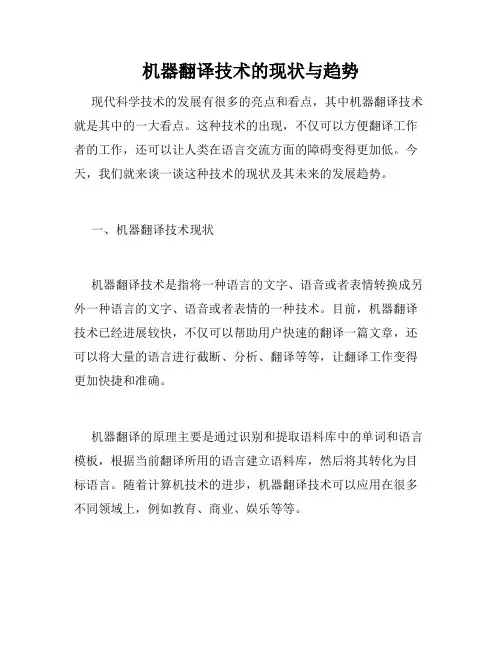 机器翻译技术的现状与趋势

现代科学技术的发展有很多的亮点和看点，其中机器翻译技术就是其中的一大看点。这种技术的出现，不仅可以方便翻译工作者的工作，还可以让人类在语言交流方面的障碍变得更加低。今天，我们就来谈一谈这种技术的现状及其未来的发展趋势。

一、机器翻译技术现状

机器翻译技术是指将一种语言的文字、语音或者表情转换成另外一种语言的文字、语音或者表情的一种技术。目前，机器翻译技术已经进展较快，不仅可以帮助用户快速的翻译一篇文章，还可以将大量的语言进行截断、分析、翻译等等，让翻译工作变得更加快捷和准确。

机器翻译的原理主要是通过识别和提取语料库中的单词和语言模板，根据当前翻译所用的语言建立语料库，然后将其转化为目标语言。随着计算机技术的进步，机器翻译技术可以应用在很多不同领域上，例如教育、商业、娱乐等等。